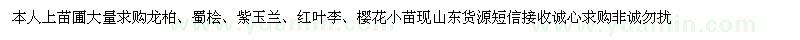 本人上苗圃大量求购龙柏、蜀桧、紫玉兰、红叶李、樱花小苗现山东货源短信接收诚心求购非诚勿扰